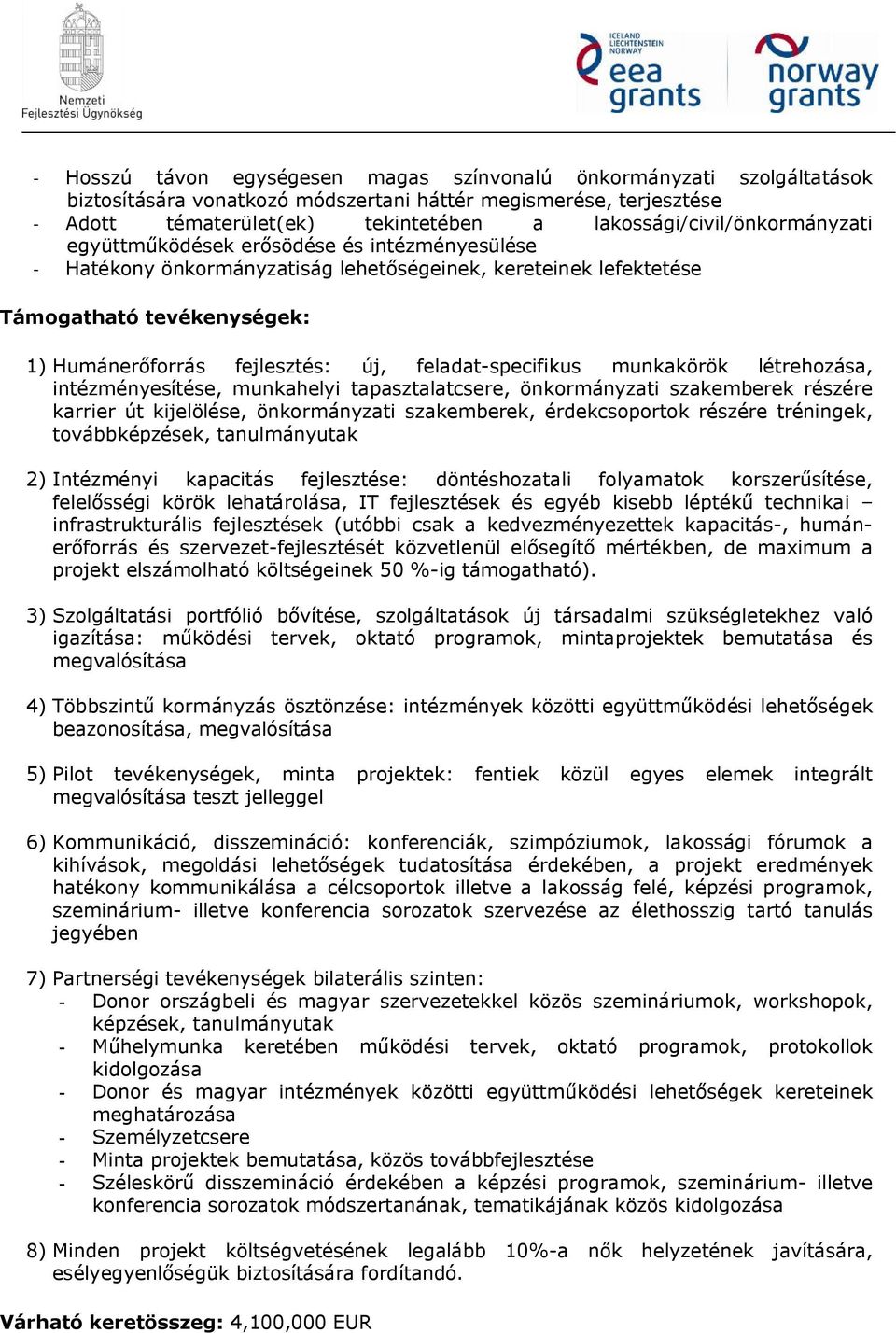 Nemzeti Fejlesztési Ügynökség

ICELAND LIECHTENSTEIN NORWAY eea grants

norway grants

- Hosszú távon egységesen magas színvonalú önkormányzati szolgáltatások biztosítására vonatkozó módszertani háttér megismerése, terjesztése
- Adott tématerület(ek) tekintetében a lakossági/civil/önkormányzati együttműködések erősödése és intézményesülése
- Hatékony önkormányzatiság lehetőségeinek, kereteinek lefektetése

Támogatható tevékenységek:

1) Humánerőforrás fejlesztés: új, feladat-specifikus munkakörök létrehozása, intézményesítése, munkahelyi tapasztalatcsere, önkormányzati szakemberek részére karrier út kijelölése, önkormányzati szakemberek, érdekcsoportok részére tréningek, továbbképzések, tanulmányutak

2) Intézményi kapacitás fejlesztése: döntéshozatali folyamatok korszerűsítése, felelősségi körök lehatárolása, IT fejlesztések és egyéb kisebb léptékű technikai – infrastrukturális fejlesztések (utóbbi csak a kedvezményezettek kapacitás-, humánerőforrás és szervezet-fejlesztését közvetlenül elősegítő mértékben, de maximum a projekt elszámolható költségeinek 50 %-ig támogatható).

3) Szolgáltatási portfólió bővítése, szolgáltatások új társadalmi szükségletekhez való igazítása: működési tervek, oktató programok, mintaprojektek bemutatása és megvalósítása

4) Többszintű kormányzás ösztönzése: intézmények közötti együttműködési lehetőségek beazonosítása, megvalósítása

5) Pilot tevékenységek, minta projektek: fentiek közül egyes elemek integrált megvalósítása teszt jelleggel

6) Kommunikáció, disszemináció: konferenciák, szimpóziumok, lakossági fórumok a kihívások, megoldási lehetőségek tudatosítása érdekében, a projekt eredmények hatékony kommunikálása a célcsoportok illetve a lakosság felé, képzési programok, szeminárium- illetve konferencia sorozatok szervezése az élethosszig tartó tanulás jegyében

7) Partnerségi tevékenységek bilaterális szinten:
- Donor országbeli és magyar szervezetekkel közös szemináriumok, workshopok, képzések, tanulmányutak
- Műhelymunka keretében működési tervek, oktató programok, protokollok kidolgozása
- Donor és magyar intézmények közötti együttműködési lehetőségek kereteinek meghatározása
- Személyzetcsere
- Minta projektek bemutatása, közös továbbfejlesztése
- Széleskörű disszemináció érdekében a képzési programok, szeminárium- illetve konferencia sorozatok módszertanának, tematikájának közös kidolgozása

8) Minden projekt költségvetésének legalább 10%-a nők helyzetének javítására, esélyegyenlőségük biztosítására fordítandó.

Várható keretösszeg: 4,100,000 EUR